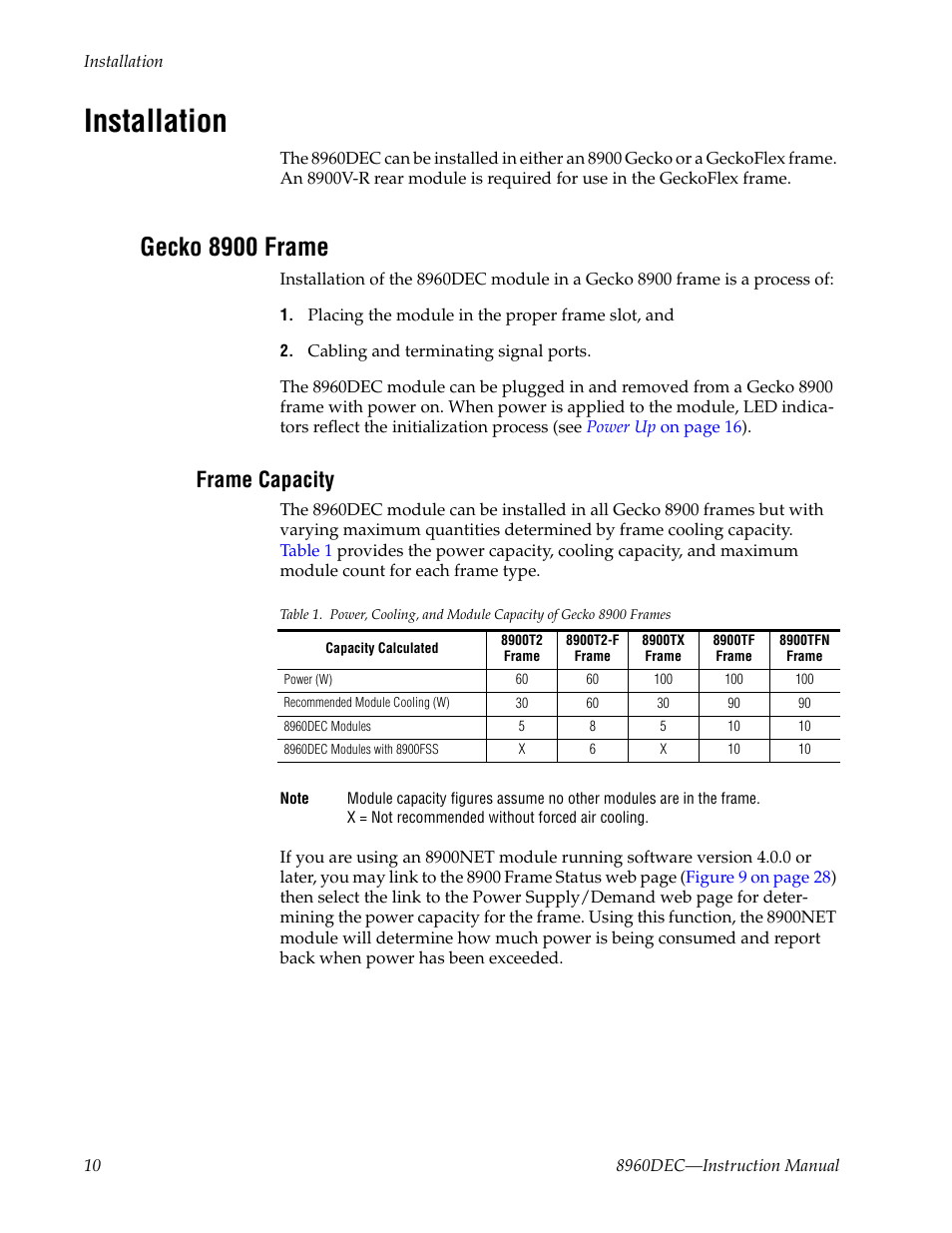 Installation

Installation

The 8960DEC can be installed in either an 8900 Gecko or a GeckoFlex frame. An 8900V-R rear module is required for use in the GeckoFlex frame.

Gecko 8900 Frame

Installation of the 8960DEC module in a Gecko 8900 frame is a process of:

1. Placing the module in the proper frame slot, and

2. Cabling and terminating signal ports.

The 8960DEC module can be plugged in and removed from a Gecko 8900 frame with power on. When power is applied to the module, LED indicators reflect the initialization process (see Power Up on page 16).

Frame Capacity

The 8960DEC module can be installed in all Gecko 8900 frames but with varying maximum quantities determined by frame cooling capacity. Table 1 provides the power capacity, cooling capacity, and maximum module count for each frame type.

Table 1. Power, Cooling, and Module Capacity of Gecko 8900 Frames

| Capacity Calculated | 8900T2 Frame | 8900T2-F Frame | 8900TX Frame | 8900TF Frame | 8900TFN Frame |
|---|---|---|---|---|---|
| Power (W) | 60 | 60 | 100 | 100 | 100 |
| Recommended Module Cooling (W) | 30 | 60 | 30 | 90 | 90 |
| 8960DEC Modules | 5 | 8 | 5 | 10 | 10 |
| 8960DEC Modules with 8900FSS | X | 6 | X | 10 | 10 |

Note Module capacity figures assume no other modules are in the frame.
X = Not recommended without forced air cooling.

If you are using an 8900NET module running software version 4.0.0 or later, you may link to the 8900 Frame Status web page (Figure 9 on page 28) then select the link to the Power Supply/Demand web page for determining the power capacity for the frame. Using this function, the 8900NET module will determine how much power is being consumed and report back when power has been exceeded.

10

8960DEC—Instruction Manual